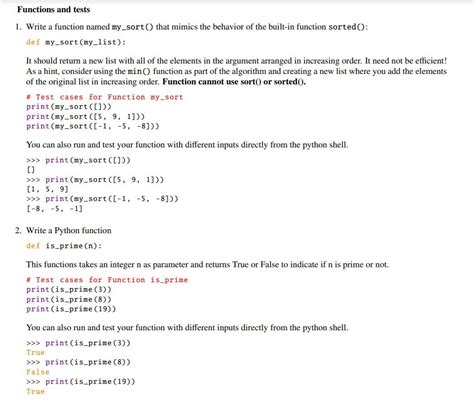 Functions and tests

1. Write a function named my_sort() that mimics the behavior of the built-in function sorted():

def my_sort(my_list):

It should return a new list with all of the elements in the argument arranged in increasing order. It need not be efficient! As a hint, consider using the min() function as part of the algorithm and creating a new list where you add the elements of the original list in increasing order. Function cannot use sort() or sorted().

# Test cases for Function my_sort
print(my_sort([]))
print(my_sort([5, 9, 1]))
print(my_sort([-1, -5, -8]))

You can also run and test your function with different inputs directly from the python shell.

>>> print(my_sort([]))
[]
>>> print(my_sort([5, 9, 1]))
[1, 5, 9]
>>> print(my_sort([-1, -5, -8]))
[-8, -5, -1]

2. Write a Python function

def is_prime(n):

This functions takes an integer n as parameter and returns True or False to indicate if n is prime or not.

# Test cases for Function is_prime
print(is_prime(3))
print(is_prime(8))
print(is_prime(19))

You can also run and test your function with different inputs directly from the python shell.

>>> print(is_prime(3))
True
>>> print(is_prime(8))
False
>>> print(is_prime(19))
True